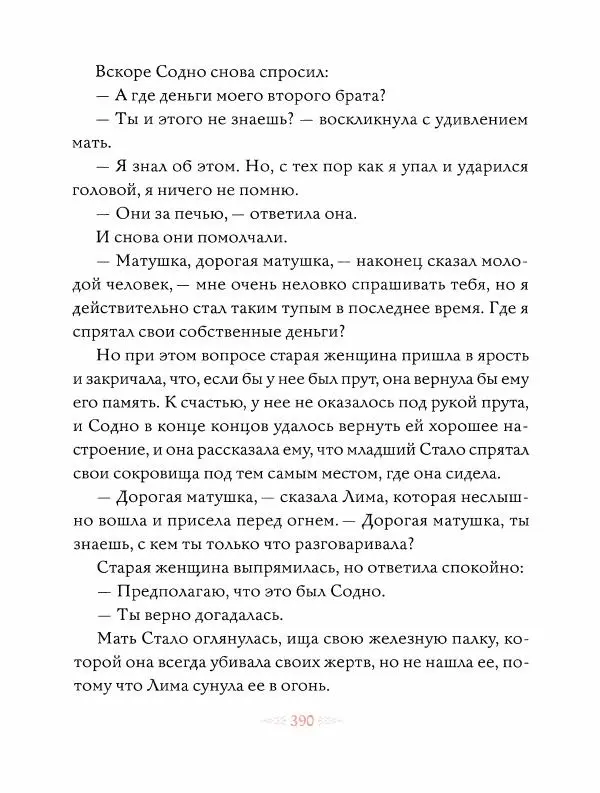 Вскоре Содно снова спросил:

— А где деньги моего второго брата?

— Ты и этого не знаешь? — воскликнула с удивлением мать.

— Я знал об этом. Но, с тех пор как я упал и ударился головой, я ничего не помню.

— Они за печью, — ответила она.

И снова они помолчали.

— Матушка, дорогая матушка, — наконец сказал молодой человек, — мне очень неловко спрашивать тебя, но я действительно стал таким тупым в последнее время. Где я спрятал свои собственные деньги?

Но при этом вопросе старая женщина пришла в ярость и закричала, что, если бы у нее был прут, она вернула бы ему его память. К счастью, у нее не оказалось под рукой прута, и Содно в конце концов удалось вернуть ей хорошее настроение, и она рассказала ему, что младший Стало спрятал свои сокровища под тем самым местом, где она сидела.

— Дорогая матушка, — сказала Лима, которая неслышно вошла и присела перед огнем. — Дорогая матушка, ты знаешь, с кем ты только что разговаривала?

Старая женщина выпрямилась, но ответила спокойно:

— Предполагаю, что это был Содно.

— Ты верно догадалась.

Мать Стало оглянулась, ища свою железную палку, которой она всегда убивала своих жертв, но не нашла ее, потому что Лима сунула ее в огонь.

390